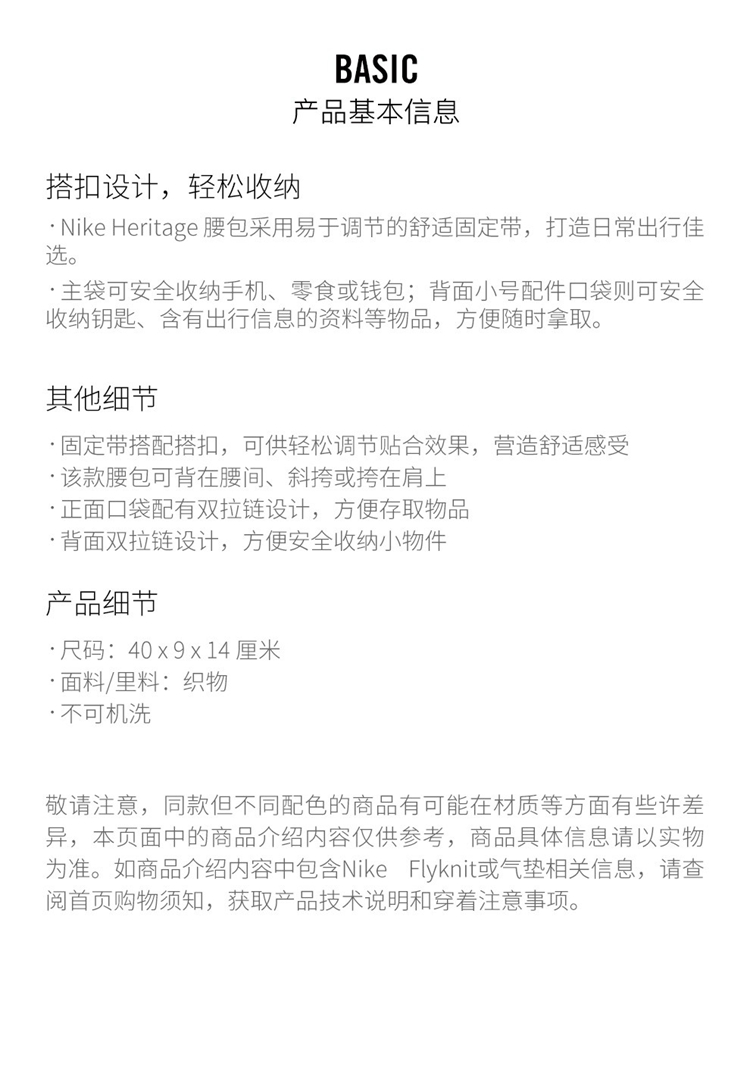 BASIC
产品基本信息

搭扣设计，轻松收纳

· Nike Heritage 腰包采用易于调节的舒适固定带，打造日常出行佳选。

· 主袋可安全收纳手机、零食或钱包；背面小号配件口袋则可安全收纳钥匙、含有出行信息的资料等物品，方便随时拿取。

其他细节

· 固定带搭配搭扣，可供轻松调节贴合效果，营造舒适感受
· 该款腰包可背在腰间、斜挎或挎在肩上
· 正面口袋配有双拉链设计，方便存取物品
· 背面双拉链设计，方便安全收纳小物件

产品细节

· 尺码：40 x 9 x 14 厘米
· 面料/里料：织物
· 不可机洗

敬请注意，同款但不同配色的商品有可能在材质等方面有些许差异，本页面中的商品介绍内容仅供参考，商品具体信息请以实物为准。如商品介绍内容中包含Nike Flyknit或气垫相关信息，请查阅首页购物须知，获取产品技术说明和穿着注意事项。